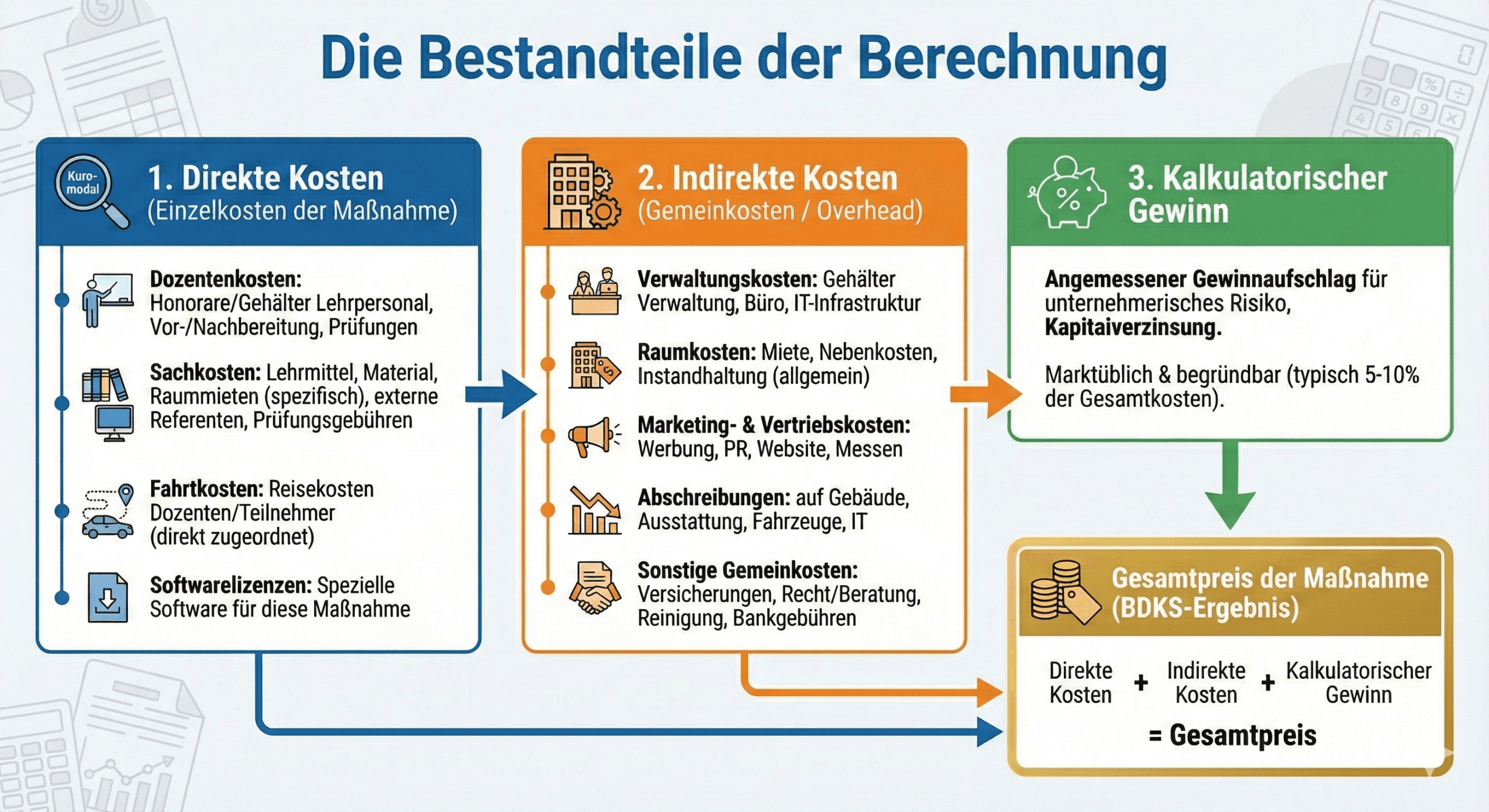 Die Bestandteile der Berechnung

Kuro-modal

1. Direkte Kosten
(Einzelkosten der Maßnahme)

Dozentenkosten: Honorare/Gehälter Lehrpersonal, Vor-/Nachbereitung, Prüfungen

Sachkosten: Lehrmittel, Material, Raummieten (spezifisch), externe Referenten, Prüfungsgebühren

Fahrtkosten: Reisekosten Dozenten/Teilnehmer (direkt zugeordnet)

Softwarelizenzen: Spezielle Software für diese Maßnahme

2. Indirekte Kosten
(Gemeinkosten / Overhead)

Verwaltungskosten: Gehälter Verwaltung, Büro, IT-Infrastruktur

Raumkosten: Miete, Nebenkosten, Instandhaltung (allgemein)

Marketing- & Vertriebskosten: Werbung, PR, Website, Messen

Abschreibungen: auf Gebäude, Ausstattung, Fahrzeuge, IT

Sonstige Gemeinkosten: Versicherungen, Recht/Beratung, Reinigung, Bankgebühren

3. Kalkulatorischer Gewinn

Angemessener Gewinnaufschlag für unternehmerisches Risiko, Kapitaiverzinsung.

Marktüblich & begründbar (typisch 5-10% der Gesamtkosten).

Gesamtpreis der Maßnahme (BDKS-Ergebnis)

Direkte Kosten + Indirekte Kosten + Kalkulatorischer Gewinn

= Gesamtpreis